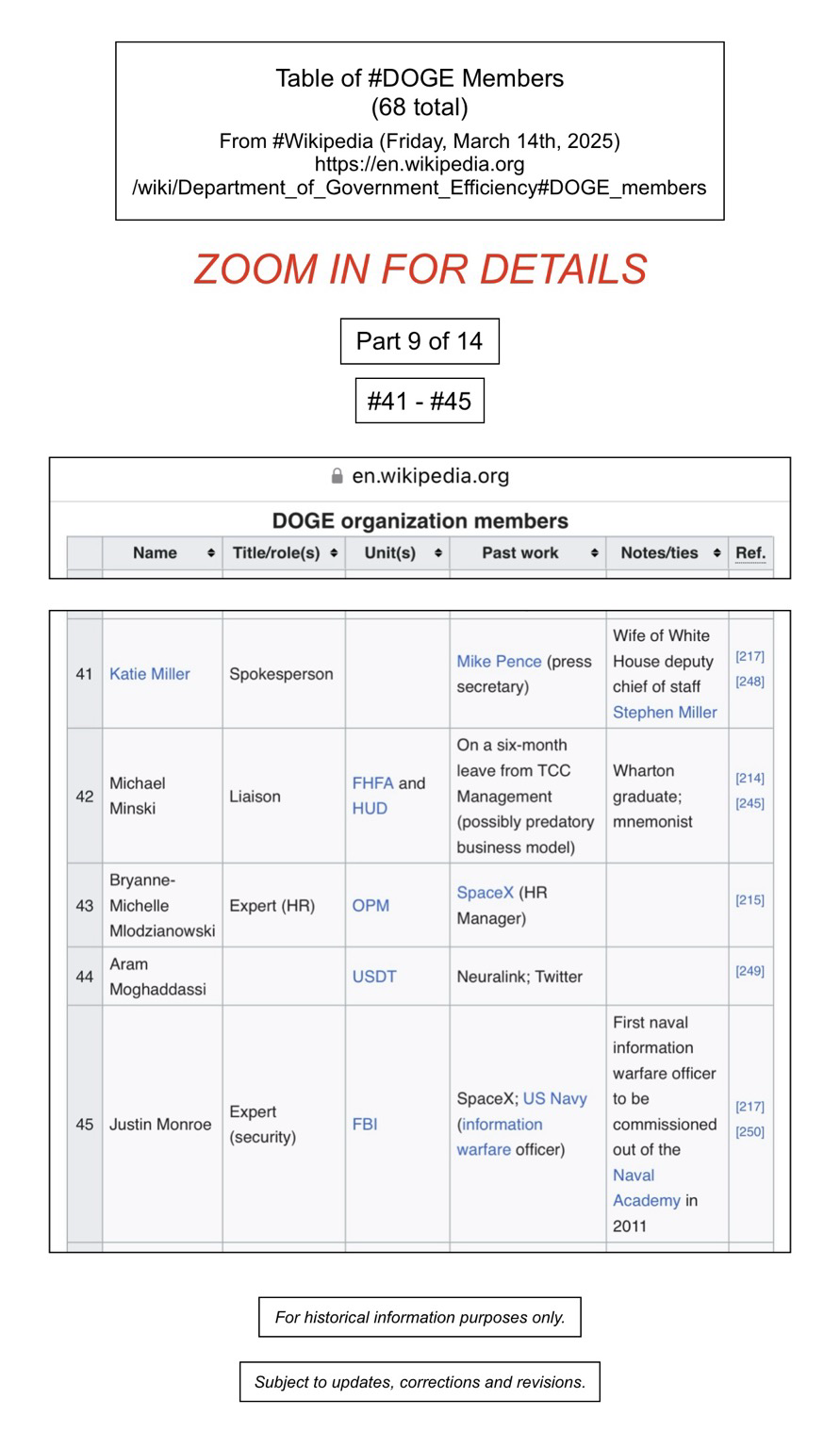 Table of #DOGE Members
(68 total)
From #Wikipedia (Friday, March 14th, 2025)
https://en.wikipedia.org
/wiki/Department_of_Government_Efficiency#DOGE_members

ZOOM IN FOR DETAILS

Part 9 of 14

#41 - #45

en.wikipedia.org

DOGE organization members

| | Name | Title/role(s) | Unit(s) | Past work | Notes/ties | Ref. |
|---|---|---|---|---|---|---|
| 41 | Katie Miller | Spokesperson | | Mike Pence (press secretary) | Wife of White House deputy chief of staff Stephen Miller | [217] [248] |
| 42 | Michael Minski | Liaison | FHFA and HUD | On a six-month leave from TCC Management (possibly predatory business model) | Wharton graduate; mnemonist | [214] [245] |
| 43 | Bryanne-Michelle Mlodzianowski | Expert (HR) | OPM | SpaceX (HR Manager) | | [215] |
| 44 | Aram Moghaddassi | | USDT | Neuralink; Twitter | | [249] |
| 45 | Justin Monroe | Expert (security) | FBI | SpaceX; US Navy (information warfare officer) | First naval information warfare officer to be commissioned out of the Naval Academy in 2011 | [217] [250] |

For historical information purposes only.

Subject to updates, corrections and revisions.